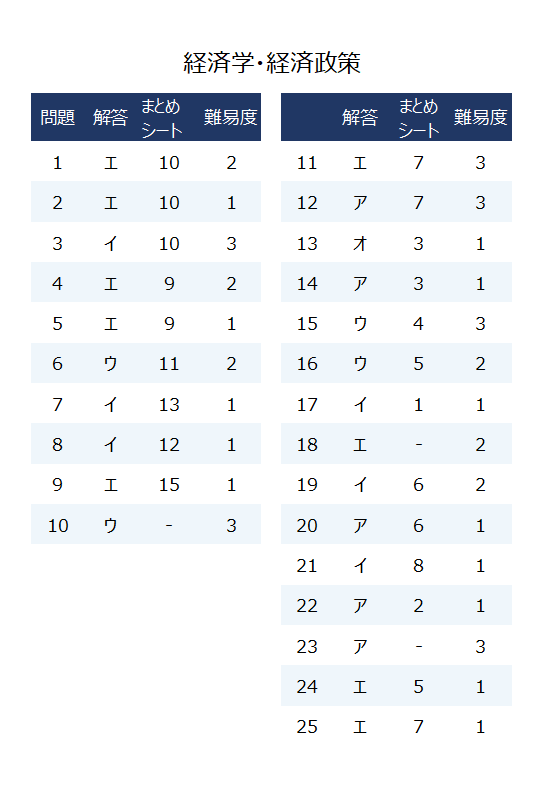 経済学・経済政策

| 問題 | 解答 | まとめシート | 難易度 |
|---|---|---|---|
| 1 | エ | 10 | 2 |
| 2 | エ | 10 | 1 |
| 3 | イ | 10 | 3 |
| 4 | エ | 9 | 2 |
| 5 | エ | 9 | 1 |
| 6 | ウ | 11 | 2 |
| 7 | イ | 13 | 1 |
| 8 | イ | 12 | 1 |
| 9 | エ | 15 | 1 |
| 10 | ウ | - | 3 |

| | 解答 | まとめシート | 難易度 |
|---|---|---|---|
| 11 | エ | 7 | 3 |
| 12 | ア | 7 | 3 |
| 13 | オ | 3 | 1 |
| 14 | ア | 3 | 1 |
| 15 | ウ | 4 | 3 |
| 16 | ウ | 5 | 2 |
| 17 | イ | 1 | 1 |
| 18 | エ | - | 2 |
| 19 | イ | 6 | 2 |
| 20 | ア | 6 | 1 |
| 21 | イ | 8 | 1 |
| 22 | ア | 2 | 1 |
| 23 | ア | - | 3 |
| 24 | エ | 5 | 1 |
| 25 | エ | 7 | 1 |